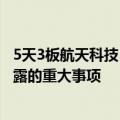 5天3板航天科技
露的重大事项